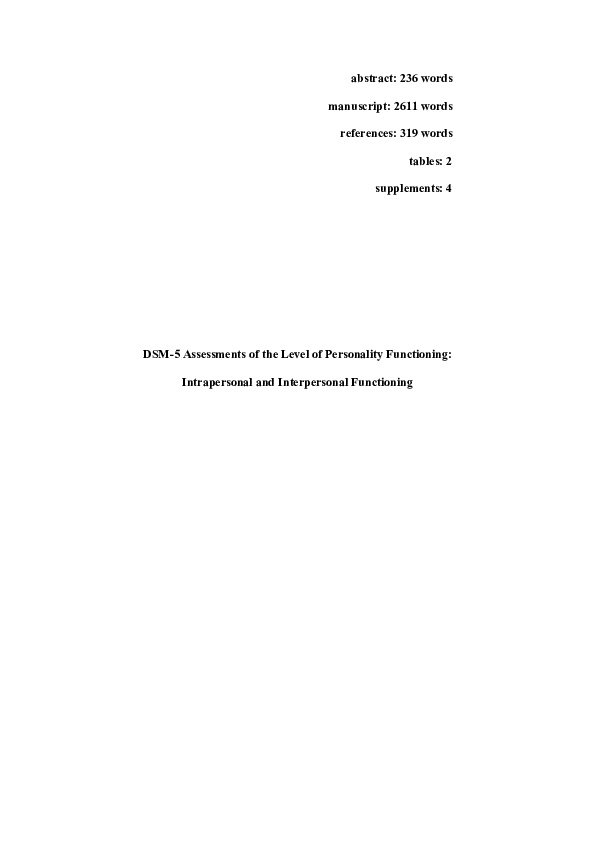 abstract: 236 words

manuscript: 2611 words

references: 319 words

tables: 2

supplements: 4

DSM-5 Assessments of the Level of Personality Functioning:

Intrapersonal and Interpersonal Functioning